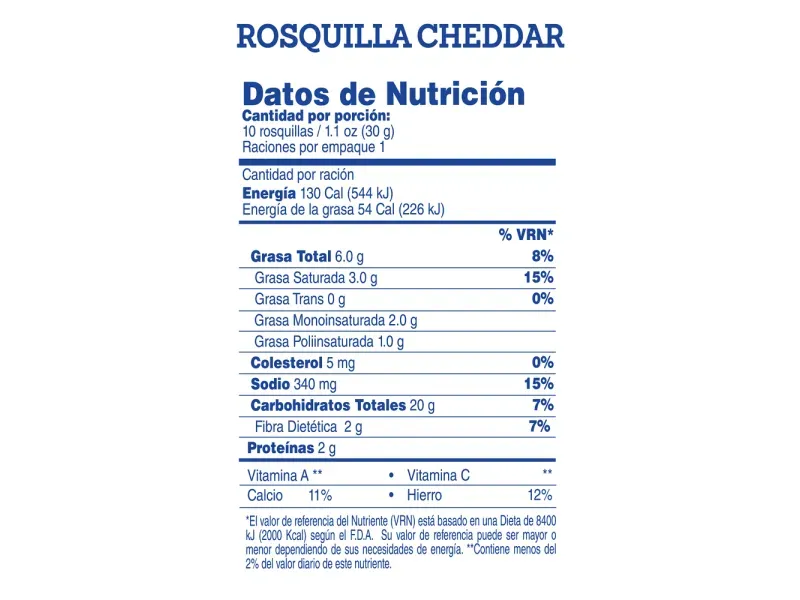 ROSQUILLA CHEDDAR

Datos de Nutrición
Cantidad por porción:
10 rosquillas / 1.1 oz (30 g)
Raciones por empaque 1

Cantidad por ración
Energía 130 Cal (544 kJ)
Energía de la grasa 54 Cal (226 kJ)

% VRN*
Grasa Total 6.0 g 8%
Grasa Saturada 3.0 g 15%
Grasa Trans 0 g 0%
Grasa Monoinsaturada 2.0 g
Grasa Poliinsaturada 1.0 g
Colesterol 5 mg 0%
Sodio 340 mg 15%
Carbohidratos Totales 20 g 7%
Fibra Dietética 2 g 7%
Proteínas 2 g

Vitamina A ** • Vitamina C **
Calcio 11% • Hierro 12%

*El valor de referencia del Nutriente (VRN) está basado en una Dieta de 8400 kJ (2000 Kcal) según el F.D.A. Su valor de referencia puede ser mayor o menor dependiendo de sus necesidades de energía. **Contiene menos del 2% del valor diario de este nutriente.